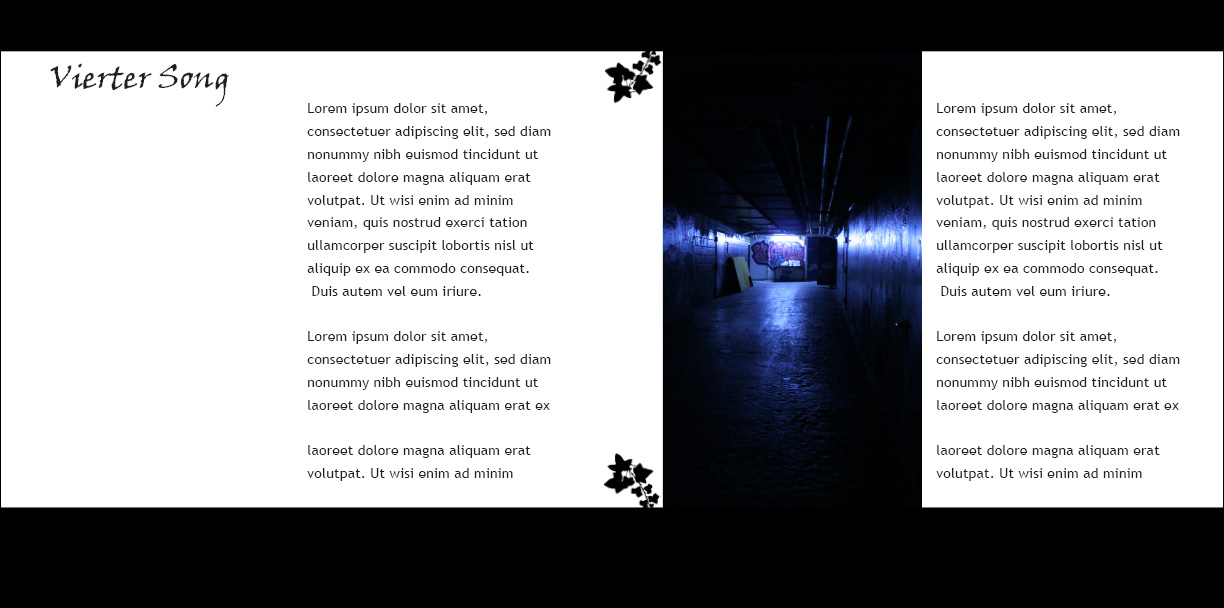 Vierter Song

Lorem ipsum dolor sit amet, consectetuer adipiscing elit, sed diam nonummy nibh euismod tincidunt ut laoreet dolore magna aliquam erat volutpat. Ut wisi enim ad minim veniam, quis nostrud exerci tation ullamcorper suscipit lobortis nisl ut aliquip ex ea commodo consequat. Duis autem vel eum iriure.

Lorem ipsum dolor sit amet, consectetuer adipiscing elit, sed diam nonummy nibh euismod tincidunt ut laoreet dolore magna aliquam erat ex

laoreet dolore magna aliquam erat volutpat. Ut wisi enim ad minim

Lorem ipsum dolor sit amet, consectetuer adipiscing elit, sed diam nonummy nibh euismod tincidunt ut laoreet dolore magna aliquam erat volutpat. Ut wisi enim ad minim veniam, quis nostrud exerci tation ullamcorper suscipit lobortis nisl ut aliquip ex ea commodo consequat. Duis autem vel eum iriure.

Lorem ipsum dolor sit amet, consectetuer adipiscing elit, sed diam nonummy nibh euismod tincidunt ut laoreet dolore magna aliquam erat ex

laoreet dolore magna aliquam erat volutpat. Ut wisi enim ad minim